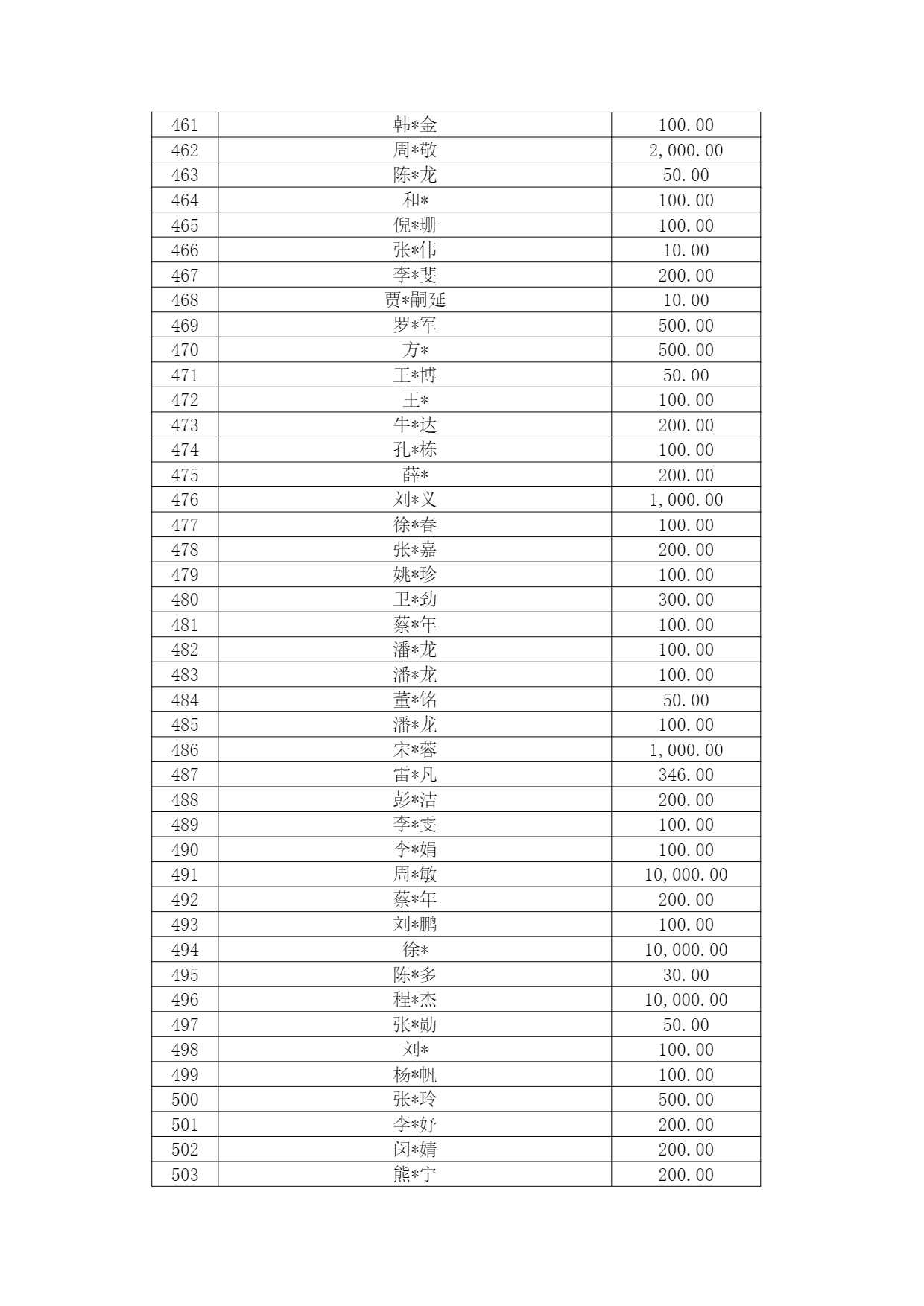 | 461 | 韩*金 | 100.00 |
|---|---|---|
| 462 | 周*敬 | 2,000.00 |
| 463 | 陈*龙 | 50.00 |
| 464 | 和* | 100.00 |
| 465 | 倪*珊 | 100.00 |
| 466 | 张*伟 | 10.00 |
| 467 | 李*斐 | 200.00 |
| 468 | 贾*嗣延 | 10.00 |
| 469 | 罗*军 | 500.00 |
| 470 | 方* | 500.00 |
| 471 | 王*博 | 50.00 |
| 472 | 王* | 100.00 |
| 473 | 牛*达 | 200.00 |
| 474 | 孔*栋 | 100.00 |
| 475 | 薛* | 200.00 |
| 476 | 刘*义 | 1,000.00 |
| 477 | 徐*春 | 100.00 |
| 478 | 张*嘉 | 200.00 |
| 479 | 姚*珍 | 100.00 |
| 480 | 卫*劲 | 300.00 |
| 481 | 蔡*年 | 100.00 |
| 482 | 潘*龙 | 100.00 |
| 483 | 潘*龙 | 100.00 |
| 484 | 董*铭 | 50.00 |
| 485 | 潘*龙 | 100.00 |
| 486 | 宋*蓉 | 1,000.00 |
| 487 | 雷*凡 | 346.00 |
| 488 | 彭*洁 | 200.00 |
| 489 | 李*雯 | 100.00 |
| 490 | 李*娟 | 100.00 |
| 491 | 周*敏 | 10,000.00 |
| 492 | 蔡*年 | 200.00 |
| 493 | 刘*鹏 | 100.00 |
| 494 | 徐* | 10,000.00 |
| 495 | 陈*多 | 30.00 |
| 496 | 程*杰 | 10,000.00 |
| 497 | 张*勋 | 50.00 |
| 498 | 刘* | 100.00 |
| 499 | 杨*帆 | 100.00 |
| 500 | 张*玲 | 500.00 |
| 501 | 李*妤 | 200.00 |
| 502 | 闵*婧 | 200.00 |
| 503 | 熊*宁 | 200.00 |